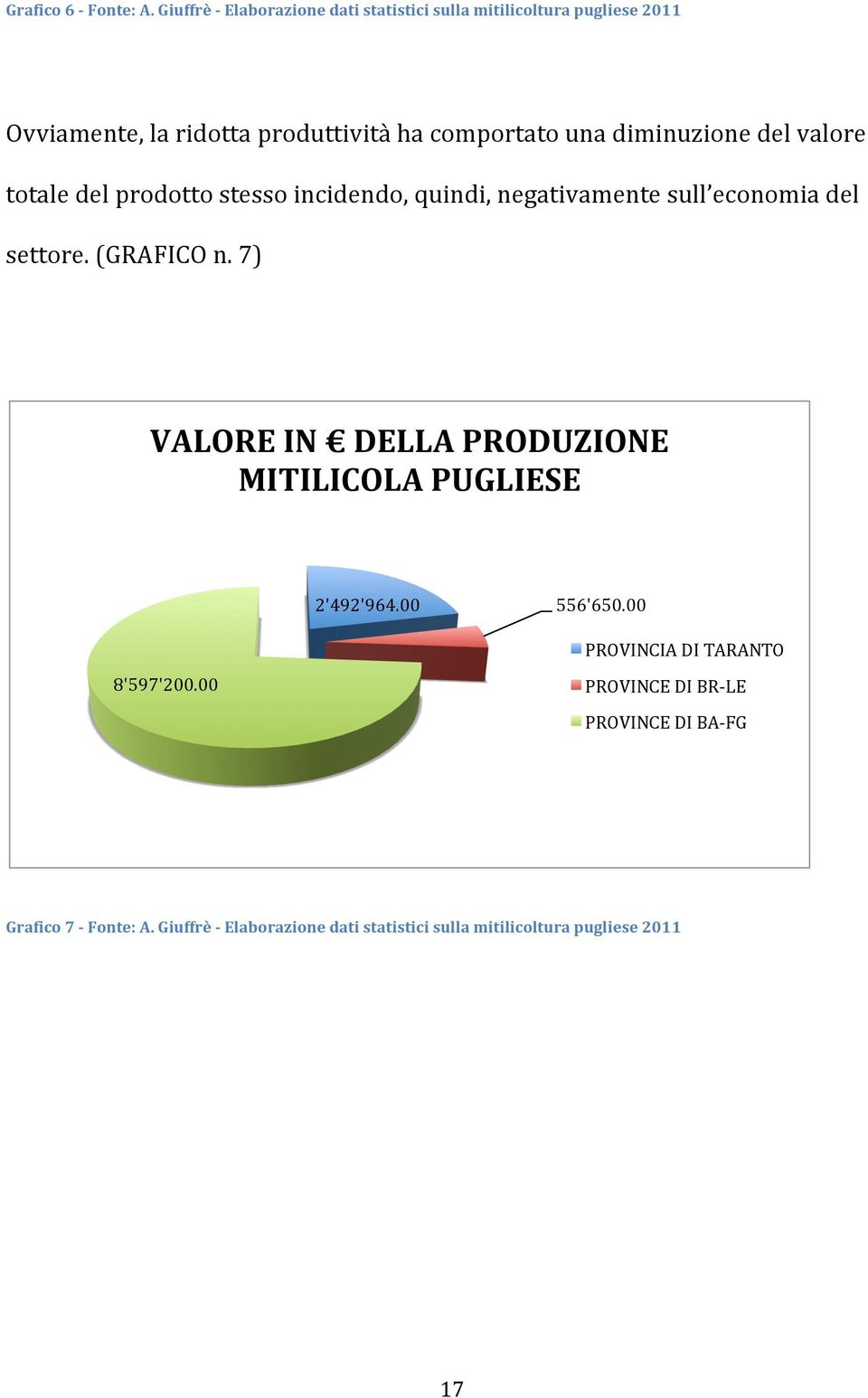 Grafico 6 - Fonte: A. Giuffrè - Elaborazione dati statistici sulla mitilicoltura pugliese 2011

Ovviamente, la ridotta produttività ha comportato una diminuzione del valore totale del prodotto stesso incidendo, quindi, negativamente sull'economia del settore. (GRAFICO n. 7)

VALORE IN € DELLA PRODUZIONE MITILICOLA PUGLIESE

2'492'964.00

556'650.00

8'597'200.00

PROVINCIA DI TARANTO
PROVINCE DI BR-LE
PROVINCE DI BA-FG

Grafico 7 - Fonte: A. Giuffrè - Elaborazione dati statistici sulla mitilicoltura pugliese 2011

17